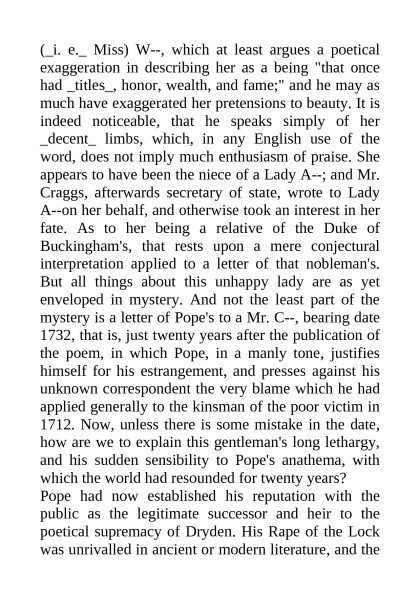 (_i. e._ Miss) W--, which at least argues a poetical exaggeration in describing her as a being "that once had _titles_, honor, wealth, and fame;" and he may as much have exaggerated her pretensions to beauty. It is indeed noticeable, that he speaks simply of her _decent_ limbs, which, in any English use of the word, does not imply much enthusiasm of praise. She appears to have been the niece of a Lady A--; and Mr. Craggs, afterwards secretary of state, wrote to Lady A--on her behalf, and otherwise took an interest in her fate. As to her being a relative of the Duke of Buckingham's, that rests upon a mere conjectural interpretation applied to a letter of that nobleman's. But all things about this unhappy lady are as yet enveloped in mystery. And not the least part of the mystery is a letter of Pope's to a Mr. C--, bearing date 1732, that is, just twenty years after the publication of the poem, in which Pope, in a manly tone, justifies himself for his estrangement, and presses against his unknown correspondent the very blame which he had applied generally to the kinsman of the poor victim in 1712. Now, unless there is some mistake in the date, how are we to explain this gentleman's long lethargy, and his sudden sensibility to Pope's anathema, with which the world had resounded for twenty years?

Pope had now established his reputation with the public as the legitimate successor and heir to the poetical supremacy of Dryden. His Rape of the Lock was unrivalled in ancient or modern literature, and the